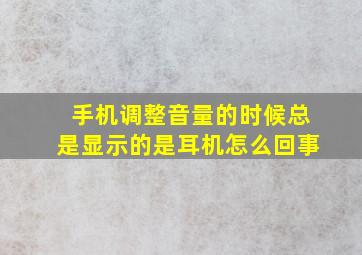 手机调整音量的时候总是显示的是耳机怎么回事